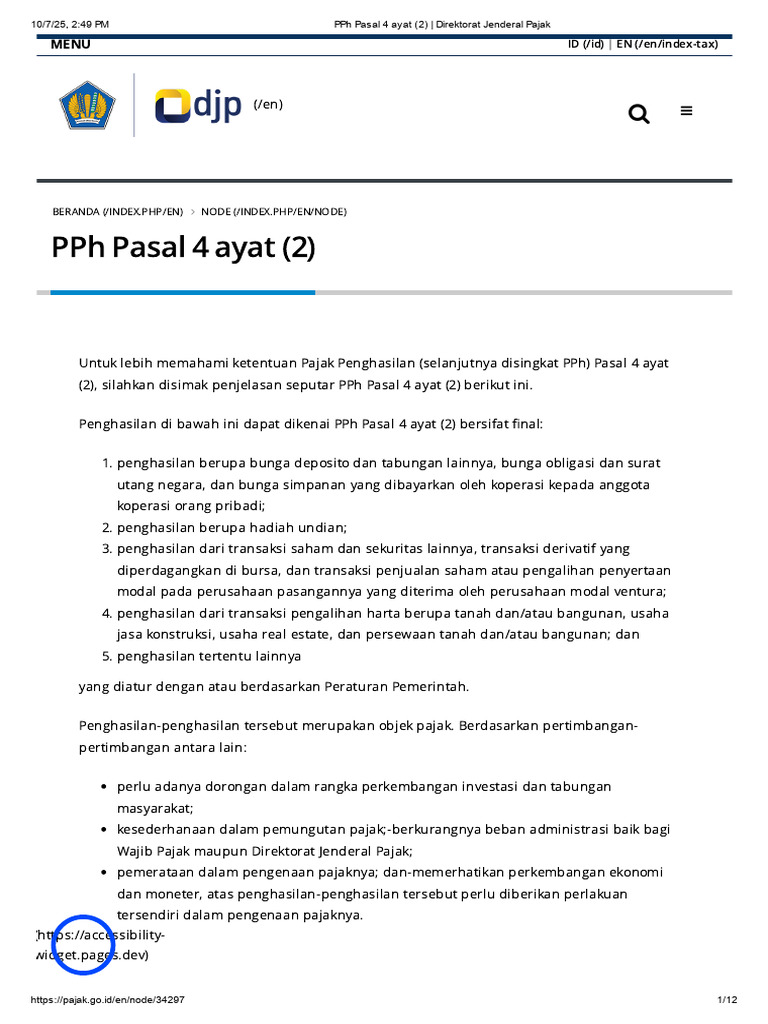 10/7/25, 2:49 PM PPh Pasal 4 ayat (2) | Direktorat Jenderal Pajak

MENU

ID (/id) | EN (/en/index-tax)

djp (/en)

BERANDA (/INDEX.PHP/EN) > NODE (/INDEX.PHP/EN/NODE)

PPh Pasal 4 ayat (2)

Untuk lebih memahami ketentuan Pajak Penghasilan (selanjutnya disingkat PPh) Pasal 4 ayat (2), silahkan disimak penjelasan seputar PPh Pasal 4 ayat (2) berikut ini.

Penghasilan di bawah ini dapat dikenai PPh Pasal 4 ayat (2) bersifat final:

1. penghasilan berupa bunga deposito dan tabungan lainnya, bunga obligasi dan surat utang negara, dan bunga simpanan yang dibayarkan oleh koperasi kepada anggota koperasi orang pribadi;
2. penghasilan berupa hadiah undian;
3. penghasilan dari transaksi saham dan sekuritas lainnya, transaksi derivatif yang diperdagangkan di bursa, dan transaksi penjualan saham atau pengalihan penyertaan modal pada perusahaan pasangannya yang diterima oleh perusahaan modal ventura;
4. penghasilan dari transaksi pengalihan harta berupa tanah dan/atau bangunan, usaha jasa konstruksi, usaha real estate, dan persewaan tanah dan/atau bangunan; dan
5. penghasilan tertentu lainnya

yang diatur dengan atau berdasarkan Peraturan Pemerintah.

Penghasilan-penghasilan tersebut merupakan objek pajak. Berdasarkan pertimbangan-pertimbangan antara lain:

• perlu adanya dorongan dalam rangka perkembangan investasi dan tabungan masyarakat;
• kesederhanaan dalam pemungutan pajak;-berkurangnya beban administrasi baik bagi Wajib Pajak maupun Direktorat Jenderal Pajak;
• pemerataan dalam pengenaan pajaknya; dan-memerhatikan perkembangan ekonomi dan moneter, atas penghasilan-penghasilan tersebut perlu diberikan perlakuan tersendiri dalam pengenaan pajaknya.

(https://accessibility-widget.pages.dev)

https://pajak.go.id/en/node/34297 1/12